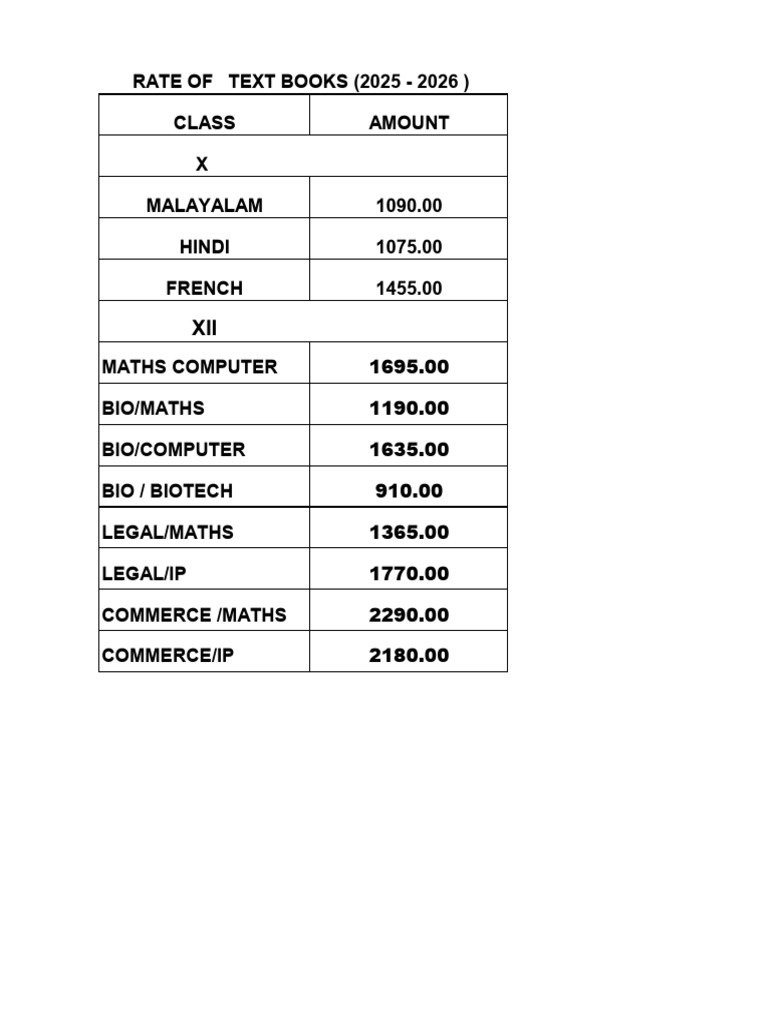 RATE OF TEXT BOOKS (2025 - 2026 )

| CLASS | AMOUNT |
|---|---|
| X | |
| MALAYALAM | 1090.00 |
| HINDI | 1075.00 |
| FRENCH | 1455.00 |
| XII | |
| MATHS COMPUTER | 1695.00 |
| BIO/MATHS | 1190.00 |
| BIO/COMPUTER | 1635.00 |
| BIO / BIOTECH | 910.00 |
| LEGAL/MATHS | 1365.00 |
| LEGAL/IP | 1770.00 |
| COMMERCE /MATHS | 2290.00 |
| COMMERCE/IP | 2180.00 |